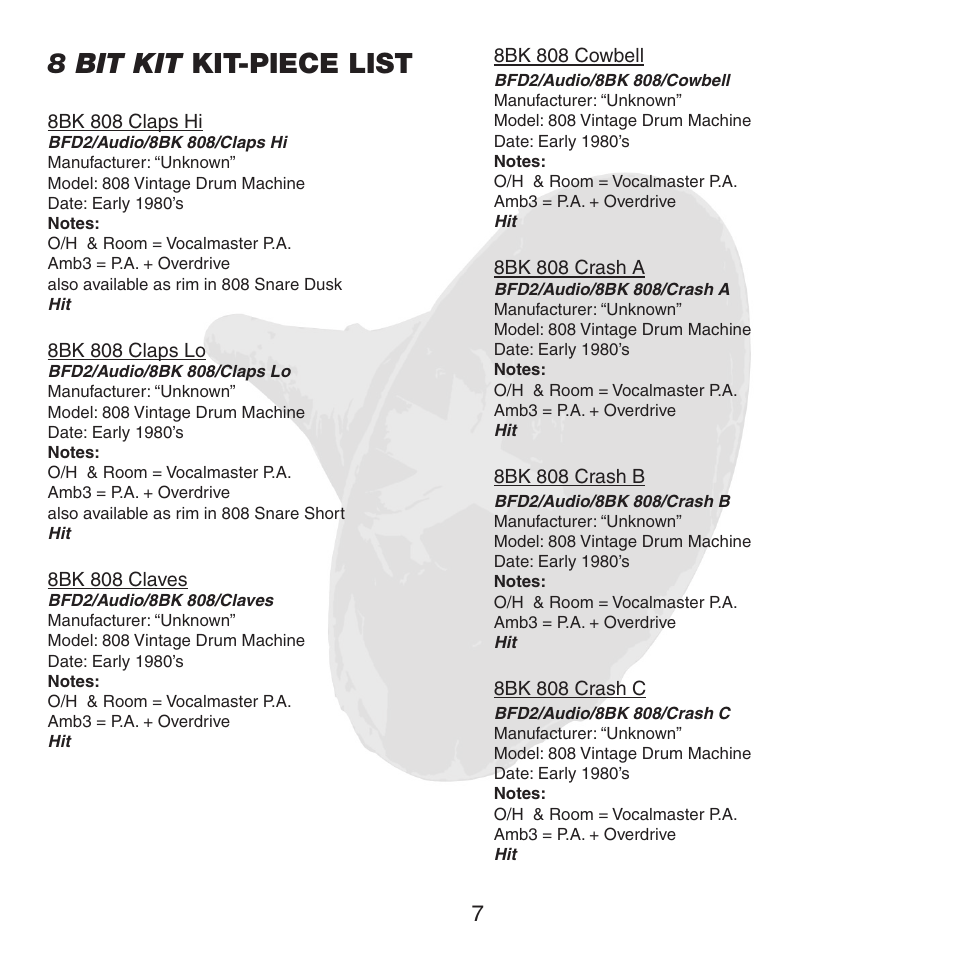 8 BIT KIT KIT-PIECE LIST

8BK 808 Claps Hi
BFD2/Audio/8BK 808/Claps Hi
Manufacturer: “Unknown”
Model: 808 Vintage Drum Machine
Date: Early 1980’s
Notes:
O/H & Room = Vocalmaster P.A.
Amb3 = P.A. + Overdrive
also available as rim in 808 Snare Dusk
Hit

8BK 808 Claps Lo
BFD2/Audio/8BK 808/Claps Lo
Manufacturer: “Unknown”
Model: 808 Vintage Drum Machine
Date: Early 1980’s
Notes:
O/H & Room = Vocalmaster P.A.
Amb3 = P.A. + Overdrive
also available as rim in 808 Snare Short
Hit

8BK 808 Claves
BFD2/Audio/8BK 808/Claves
Manufacturer: “Unknown”
Model: 808 Vintage Drum Machine
Date: Early 1980’s
Notes:
O/H & Room = Vocalmaster P.A.
Amb3 = P.A. + Overdrive
Hit

8BK 808 Cowbell
BFD2/Audio/8BK 808/Cowbell
Manufacturer: “Unknown”
Model: 808 Vintage Drum Machine
Date: Early 1980’s
Notes:
O/H & Room = Vocalmaster P.A.
Amb3 = P.A. + Overdrive
Hit

8BK 808 Crash A
BFD2/Audio/8BK 808/Crash A
Manufacturer: “Unknown”
Model: 808 Vintage Drum Machine
Date: Early 1980’s
Notes:
O/H & Room = Vocalmaster P.A.
Amb3 = P.A. + Overdrive
Hit

8BK 808 Crash B
BFD2/Audio/8BK 808/Crash B
Manufacturer: “Unknown”
Model: 808 Vintage Drum Machine
Date: Early 1980’s
Notes:
O/H & Room = Vocalmaster P.A.
Amb3 = P.A. + Overdrive
Hit

8BK 808 Crash C
BFD2/Audio/8BK 808/Crash C
Manufacturer: “Unknown”
Model: 808 Vintage Drum Machine
Date: Early 1980’s
Notes:
O/H & Room = Vocalmaster P.A.
Amb3 = P.A. + Overdrive
Hit

7